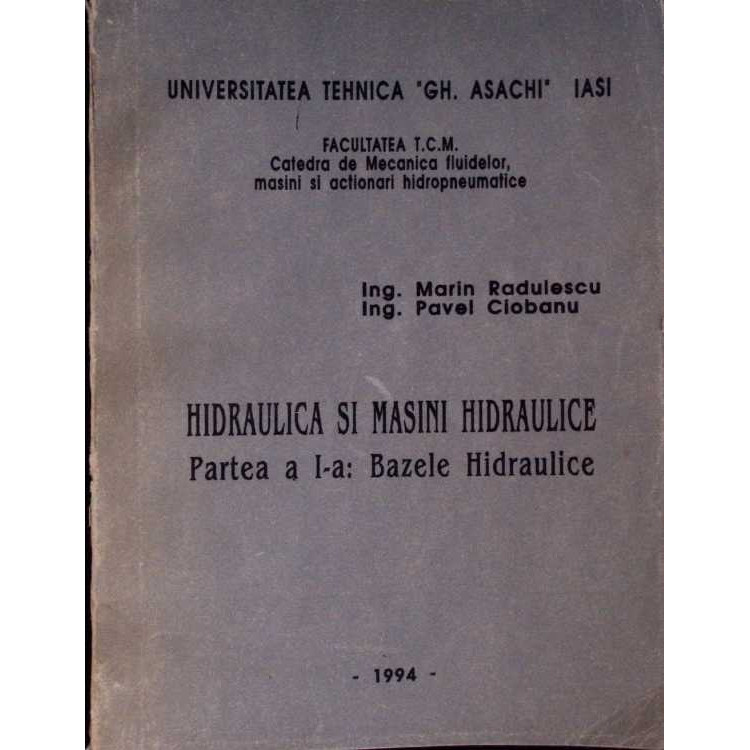 UNIVERSITATEA TEHNICA "GH. ASACHI" IASI

FACULTATEA T.C.M.
Catedra de Mecanica fluidelor, masini si actionari hidropneumatice

Ing. Marin Radulescu
Ing. Pavel Ciobanu

HIDRAULICA SI MASINI HIDRAULICE
Partea a I-a: Bazele Hidraulice

- 1994 -